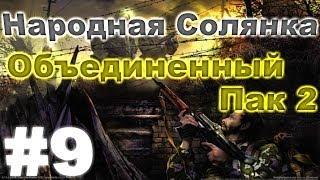 Народная Солянка
Объединенный
Пак 2
#9